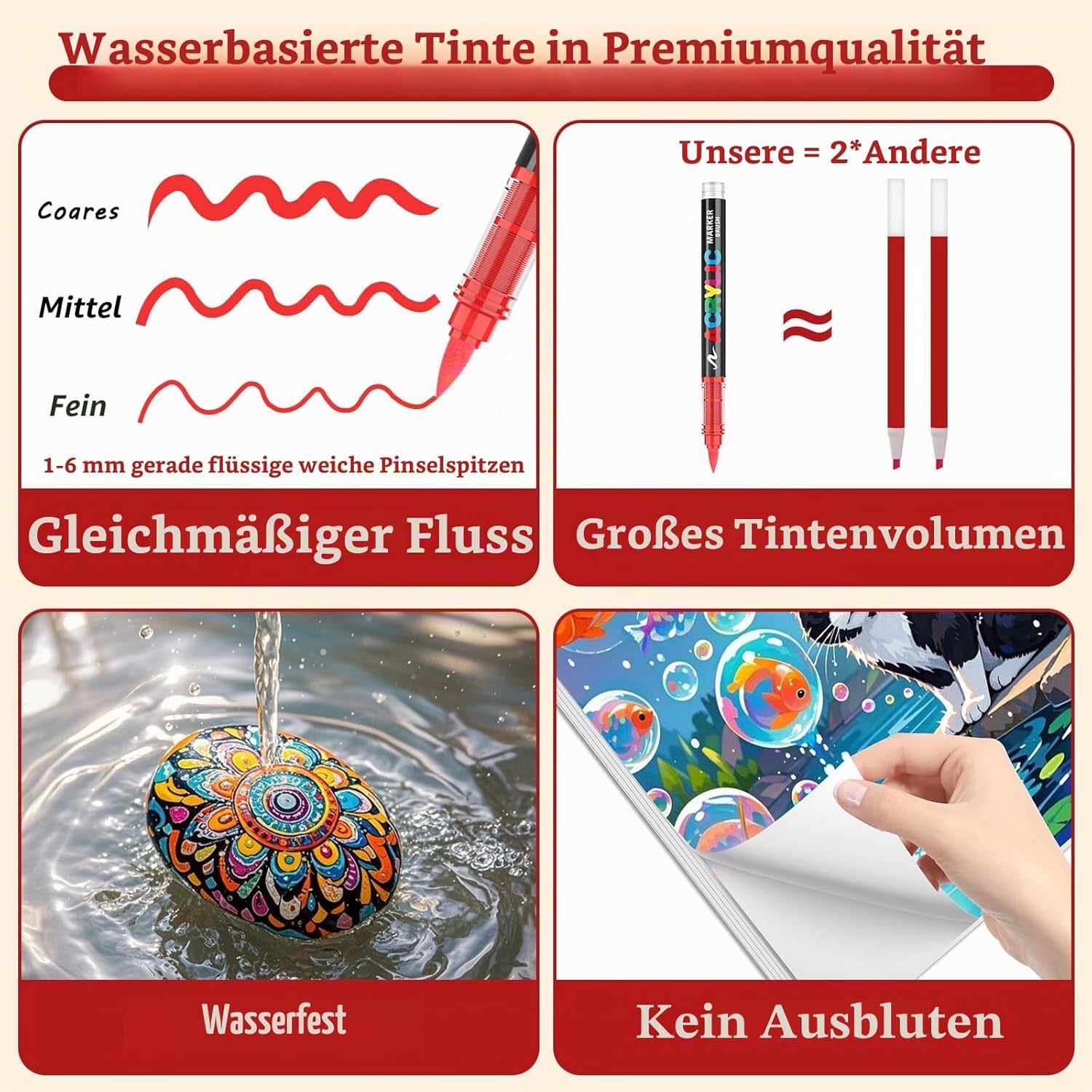 Wasserbasierte Tinte in Premiumqualität

Coares

Mittel

Fein

1-6 mm gerade flüssige weiche Pinselspitzen

Gleichmäßiger Fluss

Unsere = 2*Andere

ACRYLIC MARKER BRUSH

≈

Großes Tintenvolumen

Wasserfest

Kein Ausbluten